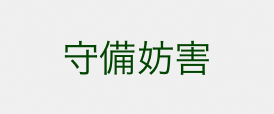 守備妨害